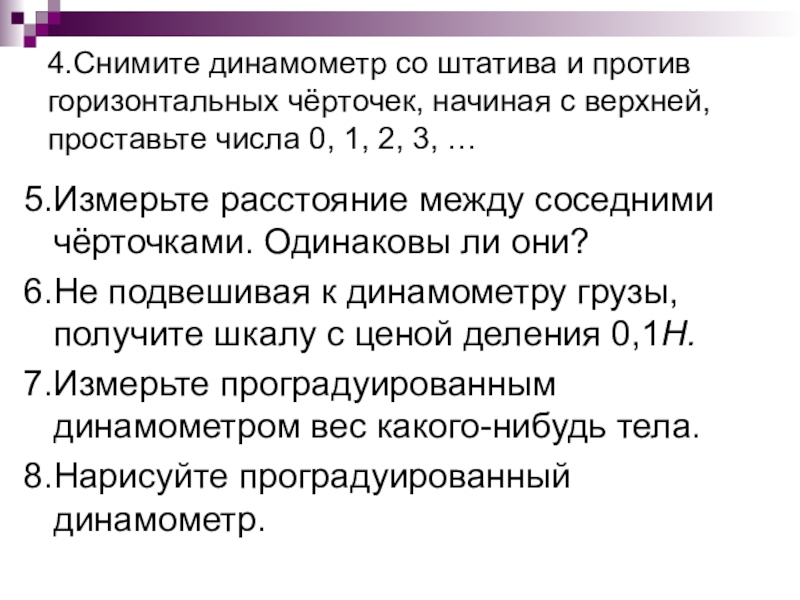 4.Снимите динамометр со штатива и против горизонтальных чёрточек, начиная с верхней, проставьте числа 0, 1, 2, 3, …

5.Измерьте расстояние между соседними чёрточками. Одинаковы ли они?

6.Не подвешивая к динамометру грузы, получите шкалу с ценой деления 0,1Н.

7.Измерьте проградуированным динамометром вес какого-нибудь тела.

8.Нарисуйте проградуированный динамометр.